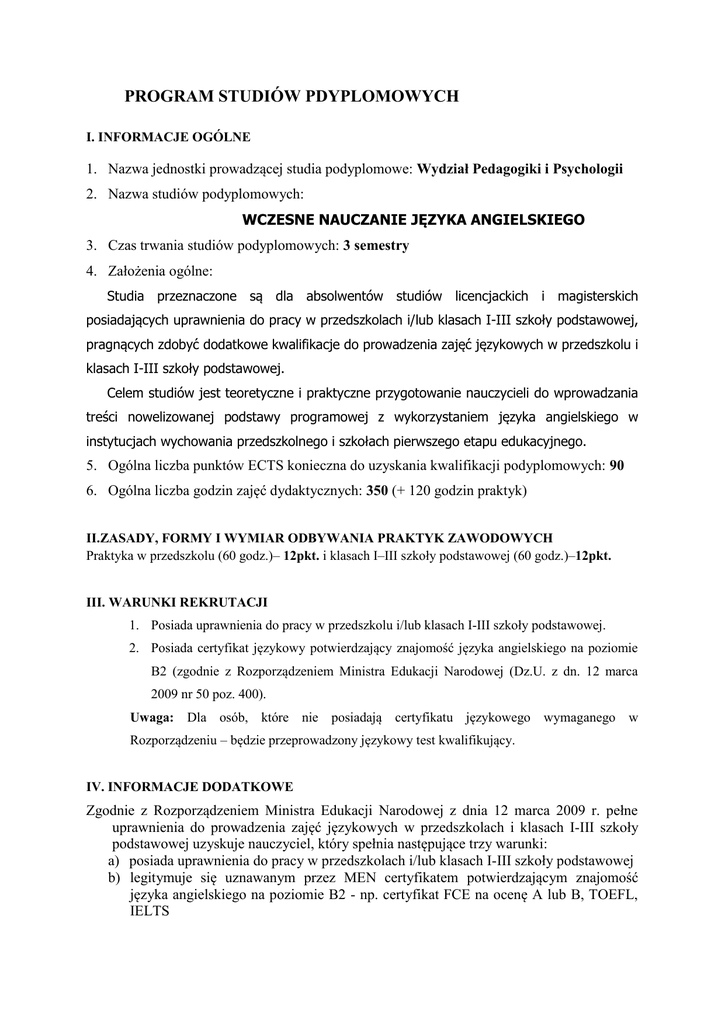 PROGRAM STUDIÓW PDYPLOMOWYCH

I. INFORMACJE OGÓLNE

1. Nazwa jednostki prowadzącej studia podyplomowe: Wydział Pedagogiki i Psychologii
2. Nazwa studiów podyplomowych:

WCZESNE NAUCZANIE JĘZYKA ANGIELSKIEGO

3. Czas trwania studiów podyplomowych: 3 semestry
4. Założenia ogólne:

Studia przeznaczone są dla absolwentów studiów licencjackich i magisterskich posiadających uprawnienia do pracy w przedszkolach i/lub klasach I-III szkoły podstawowej, pragnących zdobyć dodatkowe kwalifikacje do prowadzenia zajęć językowych w przedszkolu i klasach I-III szkoły podstawowej.

Celem studiów jest teoretyczne i praktyczne przygotowanie nauczycieli do wprowadzania treści nowelizowanej podstawy programowej z wykorzystaniem języka angielskiego w instytucjach wychowania przedszkolnego i szkołach pierwszego etapu edukacyjnego.

5. Ogólna liczba punktów ECTS konieczna do uzyskania kwalifikacji podyplomowych: 90
6. Ogólna liczba godzin zajęć dydaktycznych: 350 (+ 120 godzin praktyk)

II.ZASADY, FORMY I WYMIAR ODBYWANIA PRAKTYK ZAWODOWYCH
Praktyka w przedszkolu (60 godz.)– 12pkt. i klasach I–III szkoły podstawowej (60 godz.)–12pkt.

III. WARUNKI REKRUTACJI

1. Posiada uprawnienia do pracy w przedszkolu i/lub klasach I-III szkoły podstawowej.
2. Posiada certyfikat językowy potwierdzający znajomość języka angielskiego na poziomie B2 (zgodnie z Rozporządzeniem Ministra Edukacji Narodowej (Dz.U. z dn. 12 marca 2009 nr 50 poz. 400).

Uwaga: Dla osób, które nie posiadają certyfikatu językowego wymaganego w Rozporządzeniu – będzie przeprowadzony językowy test kwalifikujący.

IV. INFORMACJE DODATKOWE

Zgodnie z Rozporządzeniem Ministra Edukacji Narodowej z dnia 12 marca 2009 r. pełne uprawnienia do prowadzenia zajęć językowych w przedszkolach i klasach I-III szkoły podstawowej uzyskuje nauczyciel, który spełnia następujące trzy warunki:
a) posiada uprawnienia do pracy w przedszkolach i/lub klasach I-III szkoły podstawowej
b) legitymuje się uznawanym przez MEN certyfikatem potwierdzającym znajomość języka angielskiego na poziomie B2 - np. certyfikat FCE na ocenę A lub B, TOEFL, IELTS